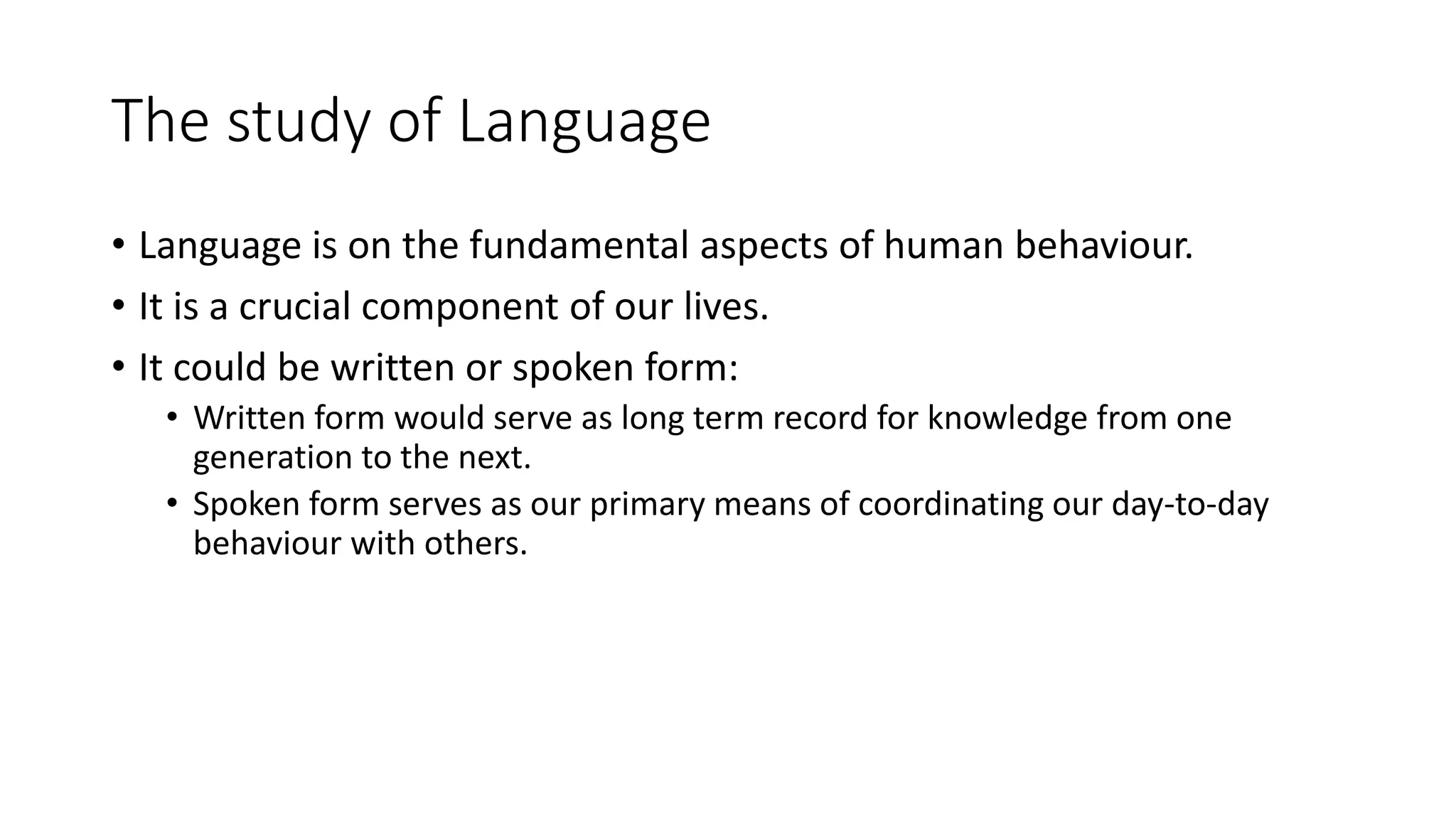 The study of Language

• Language is on the fundamental aspects of human behaviour.
• It is a crucial component of our lives.
• It could be written or spoken form:
  • Written form would serve as long term record for knowledge from one generation to the next.
  • Spoken form serves as our primary means of coordinating our day-to-day behaviour with others.